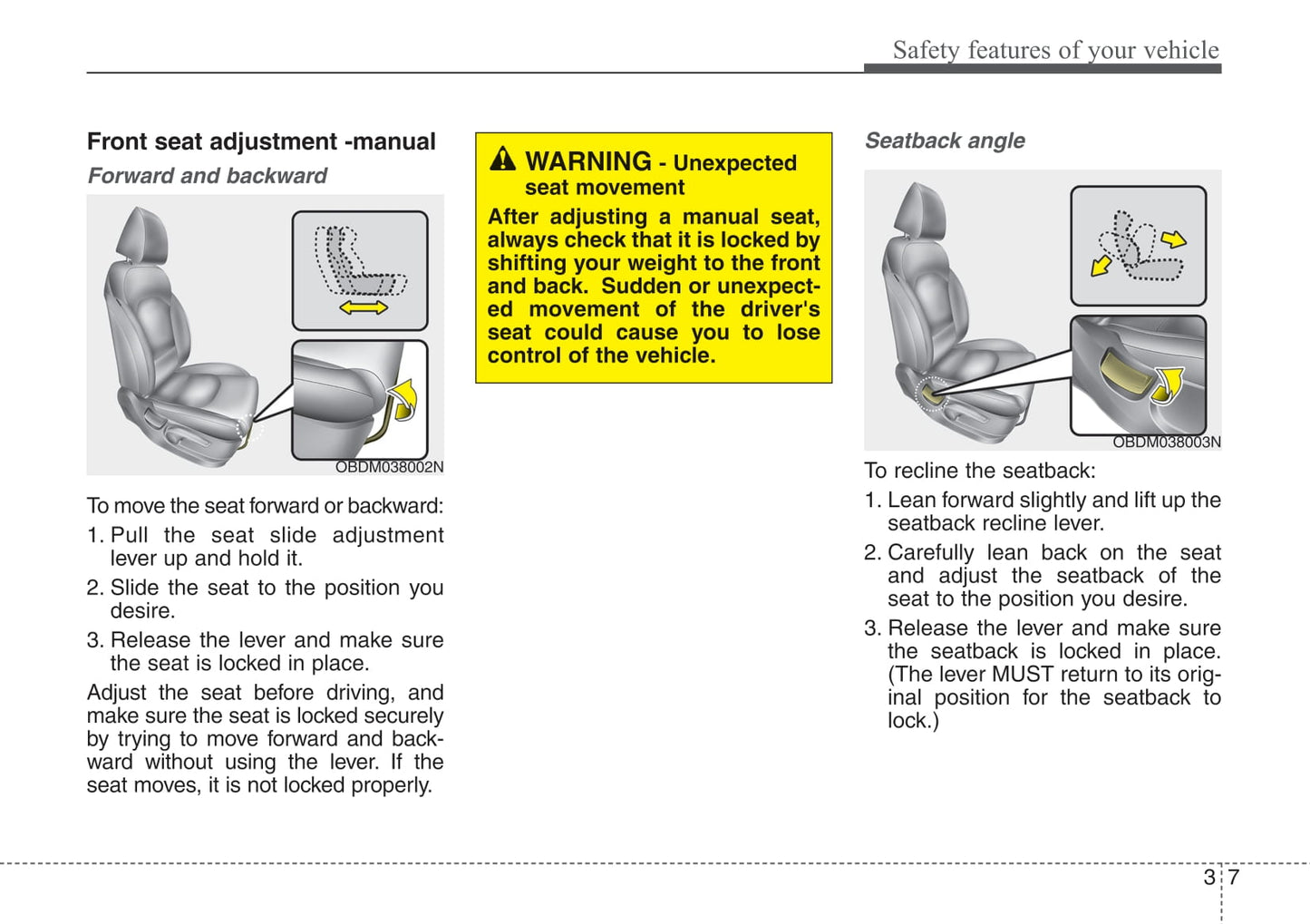 Safety features of your vehicle

Front seat adjustment -manual

Forward and backward

OBDM038002N

To move the seat forward or backward:

1. Pull the seat slide adjustment lever up and hold it.

2. Slide the seat to the position you desire.

3. Release the lever and make sure the seat is locked in place.

Adjust the seat before driving, and make sure the seat is locked securely by trying to move forward and backward without using the lever. If the seat moves, it is not locked properly.

WARNING - Unexpected seat movement

After adjusting a manual seat, always check that it is locked by shifting your weight to the front and back. Sudden or unexpected movement of the driver's seat could cause you to lose control of the vehicle.

Seatback angle

OBDM038003N

To recline the seatback:

1. Lean forward slightly and lift up the seatback recline lever.

2. Carefully lean back on the seat and adjust the seatback of the seat to the position you desire.

3. Release the lever and make sure the seatback is locked in place. (The lever MUST return to its original position for the seatback to lock.)

3 7